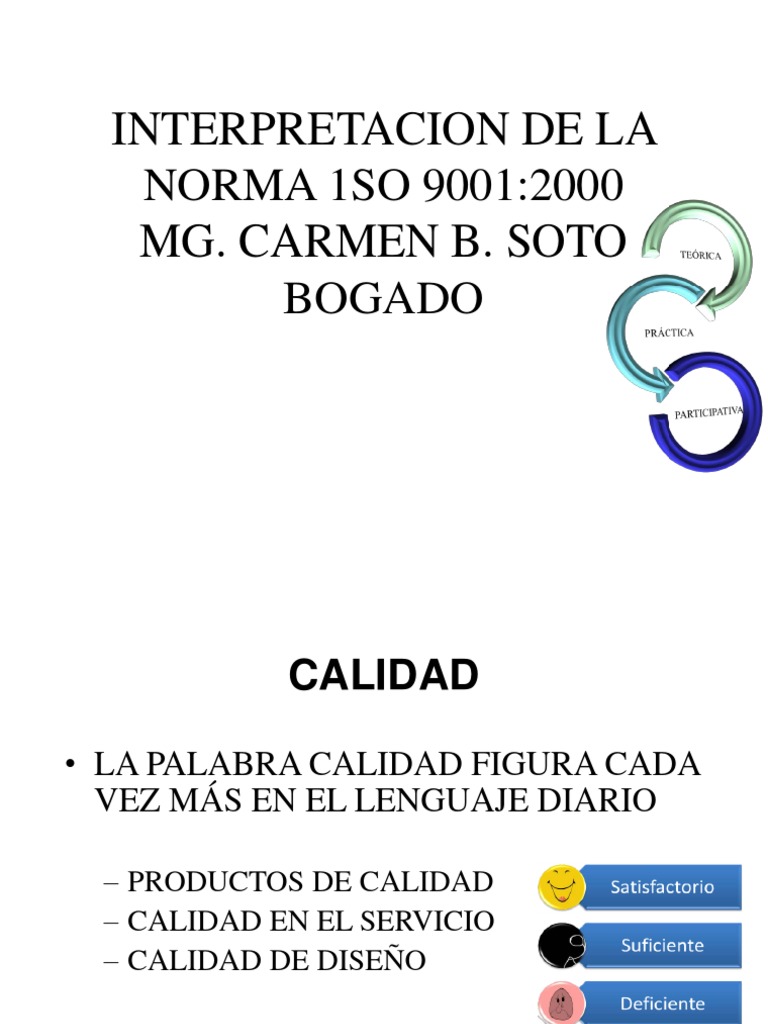 INTERPRETACION DE LA NORMA 1SO 9001:2000 MG. CARMEN B. SOTO BOGADO

TEÓRICA

PRÁCTICA

PARTICIPATIVA

CALIDAD

• LA PALABRA CALIDAD FIGURA CADA VEZ MÁS EN EL LENGUAJE DIARIO

– PRODUCTOS DE CALIDAD
– CALIDAD EN EL SERVICIO
– CALIDAD DE DISEÑO

Satisfactorio

Suficiente

Deficiente